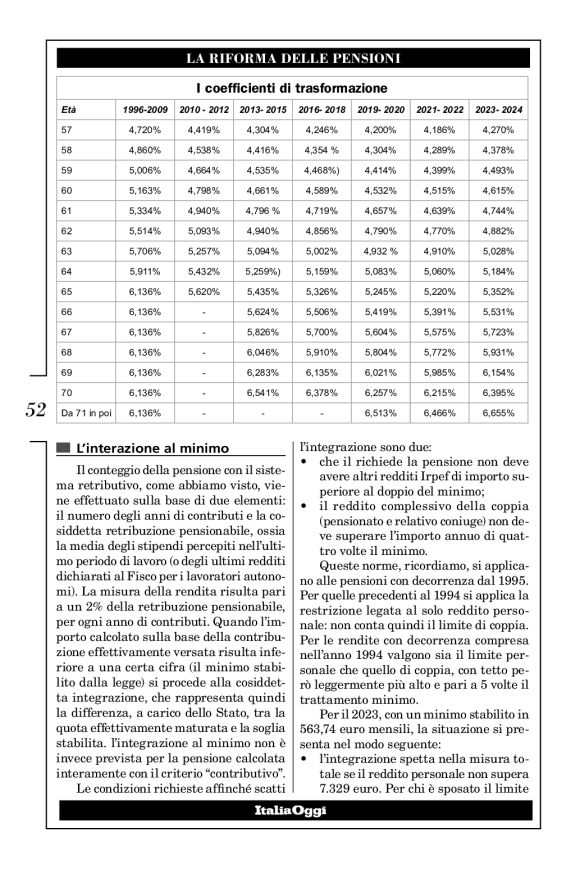 LA RIFORMA DELLE PENSIONI

I coefficienti di trasformazione

| Età | 1996-2009 | 2010 - 2012 | 2013- 2015 | 2016- 2018 | 2019- 2020 | 2021- 2022 | 2023- 2024 |
|---|---|---|---|---|---|---|---|
| 57 | 4,720% | 4,419% | 4,304% | 4,246% | 4,200% | 4,186% | 4,270% |
| 58 | 4,860% | 4,538% | 4,416% | 4,354 % | 4,304% | 4,289% | 4,378% |
| 59 | 5,006% | 4,664% | 4,535% | 4,468%) | 4,414% | 4,399% | 4,493% |
| 60 | 5,163% | 4,798% | 4,661% | 4,589% | 4,532% | 4,515% | 4,615% |
| 61 | 5,334% | 4,940% | 4,796 % | 4,719% | 4,657% | 4,639% | 4,744% |
| 62 | 5,514% | 5,093% | 4,940% | 4,856% | 4,790% | 4,770% | 4,882% |
| 63 | 5,706% | 5,257% | 5,094% | 5,002% | 4,932 % | 4,910% | 5,028% |
| 64 | 5,911% | 5,432% | 5,259%) | 5,159% | 5,083% | 5,060% | 5,184% |
| 65 | 6,136% | 5,620% | 5,435% | 5,326% | 5,245% | 5,220% | 5,352% |
| 66 | 6,136% | - | 5,624% | 5,506% | 5,419% | 5,391% | 5,531% |
| 67 | 6,136% | - | 5,826% | 5,700% | 5,604% | 5,575% | 5,723% |
| 68 | 6,136% | - | 6,046% | 5,910% | 5,804% | 5,772% | 5,931% |
| 69 | 6,136% | - | 6,283% | 6,135% | 6,021% | 5,985% | 6,154% |
| 70 | 6,136% | - | 6,541% | 6,378% | 6,257% | 6,215% | 6,395% |
| Da 71 in poi | 6,136% | - | - | - | 6,513% | 6,466% | 6,655% |

52

L'interazione al minimo

Il conteggio della pensione con il sistema retributivo, come abbiamo visto, viene effettuato sulla base di due elementi: il numero degli anni di contributi e la cosiddetta retribuzione pensionabile, ossia la media degli stipendi percepiti nell'ultimo periodo di lavoro (o degli ultimi redditi dichiarati al Fisco per i lavoratori autonomi). La misura della rendita risulta pari a un 2% della retribuzione pensionabile, per ogni anno di contributi. Quando l'importo calcolato sulla base della contribuzione effettivamente versata risulta inferiore a una certa cifra (il minimo stabilito dalla legge) si procede alla cosiddetta integrazione, che rappresenta quindi la differenza, a carico dello Stato, tra la quota effettivamente maturata e la soglia stabilita. l'integrazione al minimo non è invece prevista per la pensione calcolata interamente con il criterio "contributivo".

Le condizioni richieste affinché scatti l'integrazione sono due:
• che il richiede la pensione non deve avere altri redditi Irpef di importo superiore al doppio del minimo;
• il reddito complessivo della coppia (pensionato e relativo coniuge) non deve superare l'importo annuo di quattro volte il minimo.

Queste norme, ricordiamo, si applicano alle pensioni con decorrenza dal 1995. Per quelle precedenti al 1994 si applica la restrizione legata al solo reddito personale: non conta quindi il limite di coppia. Per le rendite con decorrenza compresa nell'anno 1994 valgono sia il limite personale che quello di coppia, con tetto però leggermente più alto e pari a 5 volte il trattamento minimo.

Per il 2023, con un minimo stabilito in 563,74 euro mensili, la situazione si presenta nel modo seguente:
• l'integrazione spetta nella misura totale se il reddito personale non supera 7.329 euro. Per chi è sposato il limite

ItaliaOggi